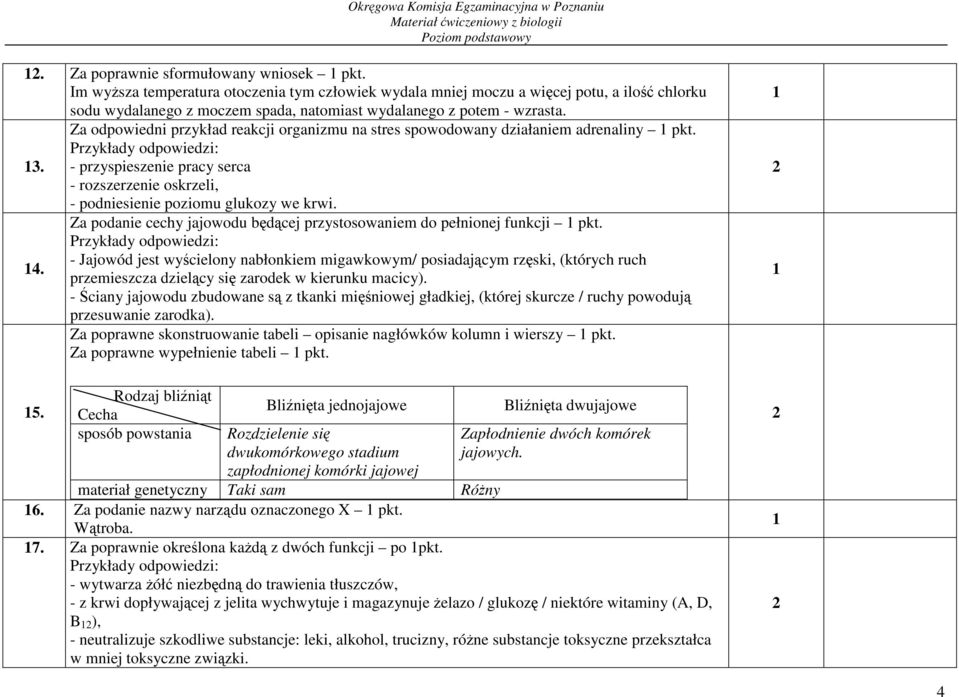 Okręgowa Komisja Egzaminacyjna w Poznaniu
Materiał ćwiczeniowy z biologii
Poziom podstawowy

| | | |
|---|---|---|
| 12. | Za poprawnie sformułowany wniosek – 1 pkt. Im wyższa temperatura otoczenia tym człowiek wydala mniej moczu a więcej potu, a ilość chlorku sodu wydalanego z moczem spada, natomiast wydalanego z potem - wzrasta. | 1 |
| 13. | Za odpowiedni przykład reakcji organizmu na stres spowodowany działaniem adrenaliny – 1 pkt. Przykłady odpowiedzi: - przyspieszenie pracy serca - rozszerzenie oskrzeli, - podniesienie poziomu glukozy we krwi. | 2 |
| 14. | Za podanie cechy jajowodu będącej przystosowaniem do pełnionej funkcji – 1 pkt. Przykłady odpowiedzi: - Jajowód jest wyścielony nabłonkiem migawkowym/ posiadającym rzęski, (których ruch przemieszcza dzielący się zarodek w kierunku macicy). - Ściany jajowodu zbudowane są z tkanki mięśniowej gładkiej, (której skurcze / ruchy powodują przesuwanie zarodka). | 1 |
| 15. | Za poprawne skonstruowanie tabeli – opisanie nagłówków kolumn i wierszy – 1 pkt. Za poprawne wypełnienie tabeli – 1 pkt. | 2 |

| Rodzaj bliźniąt / Cecha | Bliźnięta jednojajowe | Bliźnięta dwujajowe |
|---|---|---|
| sposób powstania | Rozdzielenie się dwukomórkowego stadium zapłodnionej komórki jajowej | Zapłodnienie dwóch komórek jajowych. |
| materiał genetyczny | Taki sam | Różny |

| | | |
|---|---|---|
| 16. | Za podanie nazwy narządu oznaczonego X – 1 pkt. Wątroba. | 1 |
| 17. | Za poprawnie określona każdą z dwóch funkcji – po 1pkt. Przykłady odpowiedzi: - wytwarza żółć niezbędną do trawienia tłuszczów, - z krwi dopływającej z jelita wychwytuje i magazynuje żelazo / glukozę / niektóre witaminy (A, D, $B_{12}$), - neutralizuje szkodliwe substancje: leki, alkohol, trucizny, różne substancje toksyczne przekształca w mniej toksyczne związki. | 2 |

4